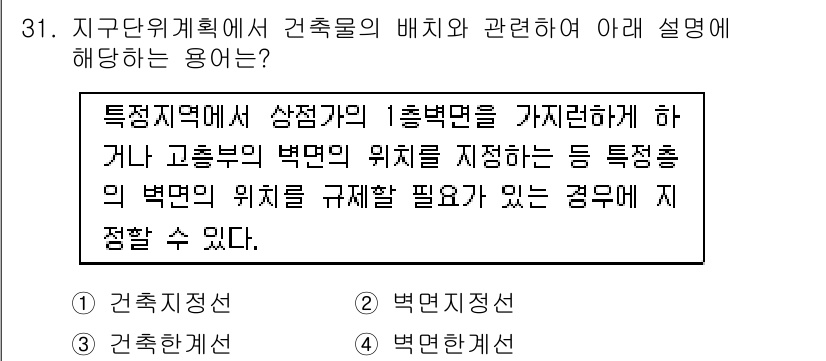 31. 지구단위계획에서 건축물의 배치와 관련하여 아래 설명에 해당하는 용어는?

특정지역에서 상점가의 1층벽면을 가지런하게 하거나 고층부의 벽면의 위치를 지정하는 등 특정층의 벽면의 위치를 규제할 필요가 있는 경우에 지정할 수 있다.

① 건축지정선
② 벽면지정선
③ 건축한계선
④ 벽면한계선